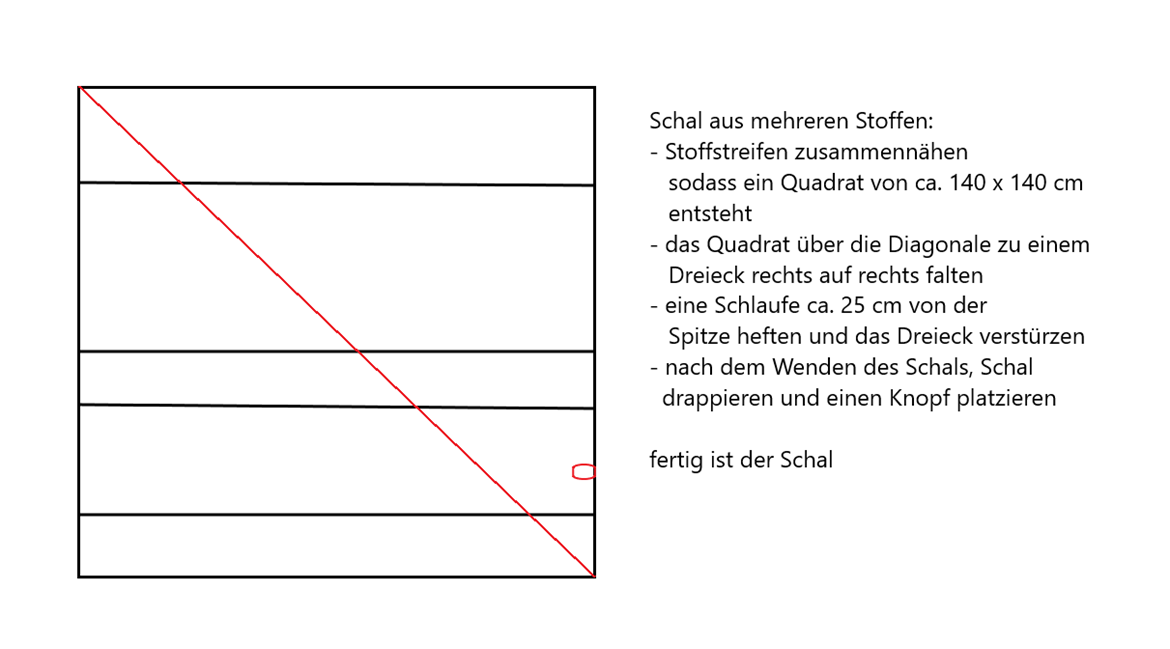 Schal aus mehreren Stoffen:
- Stoffstreifen zusammennähen sodass ein Quadrat von ca. 140 x 140 cm entsteht
- das Quadrat über die Diagonale zu einem Dreieck rechts auf rechts falten
- eine Schlaufe ca. 25 cm von der Spitze heften und das Dreieck verstürzen
- nach dem Wenden des Schals, Schal drappieren und einen Knopf platzieren

fertig ist der Schal